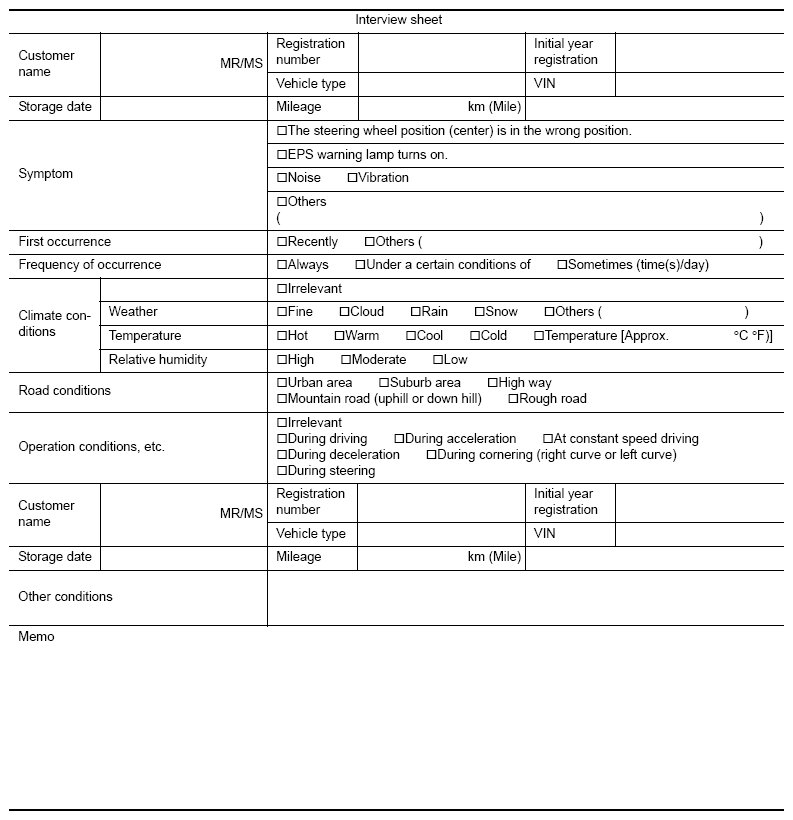 Interview sheet

| Customer name | MR/MS | Registration number | | Initial year registration | |
|---|---|---|---|---|---|
| | | Vehicle type | | VIN | |
| Storage date | | Mileage | km (Mile) | | |

| Symptom | | □The steering wheel position (center) is in the wrong position. |
|---|---|---|
| | | □EPS warning lamp turns on. |
| | | □Noise □Vibration |
| | | □Others ( ) |
| First occurrence | | □Recently □Others ( ) |
| Frequency of occurrence | | □Always □Under a certain conditions of □Sometimes (time(s)/day) |
| Climate conditions | | □Irrelevant |
| | Weather | □Fine □Cloud □Rain □Snow □Others ( ) |
| | Temperature | □Hot □Warm □Cool □Cold □Temperature [Approx. °C °F)] |
| | Relative humidity | □High □Moderate □Low |
| Road conditions | | □Urban area □Suburb area □High way □Mountain road (uphill or down hill) □Rough road |
| Operation conditions, etc. | | □Irrelevant □During driving □During acceleration □At constant speed driving □During deceleration □During cornering (right curve or left curve) □During steering |

| Customer name | MR/MS | Registration number | | Initial year registration | |
|---|---|---|---|---|---|
| | | Vehicle type | | VIN | |
| Storage date | | Mileage | km (Mile) | | |
| Other conditions | | | | | |

Memo